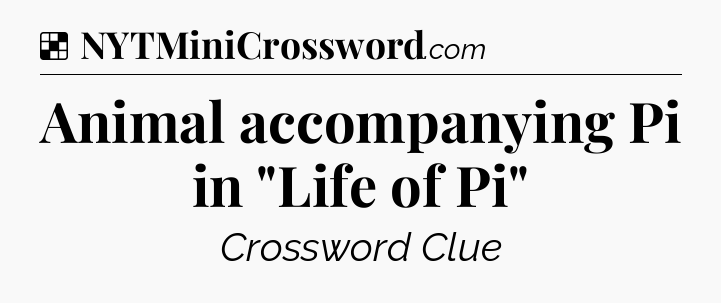 NYTMiniCrossword.com

Animal accompanying Pi in "Life of Pi"

Crossword Clue